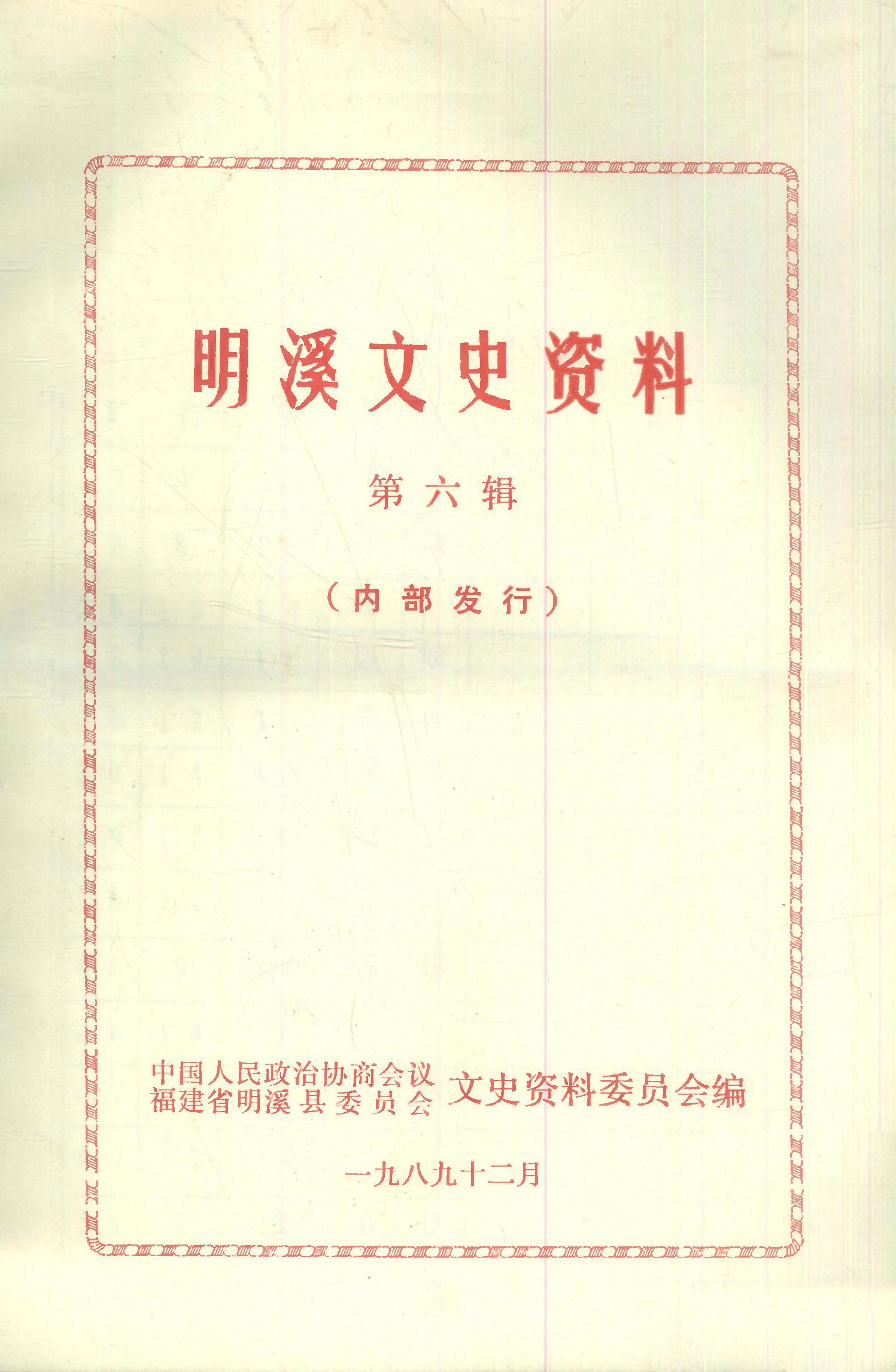 明溪文史资料

第六辑

（内部发行）

中国人民政治协商会议
福建省明溪县委员会 文史资料委员会编

一九八九十二月